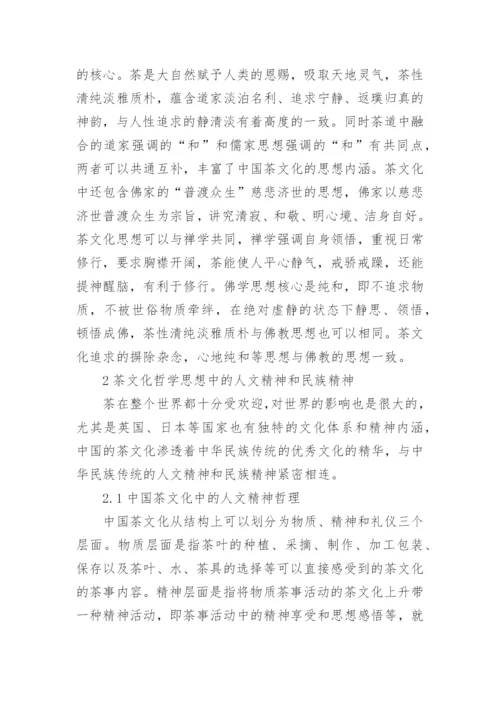 的核心。茶是大自然赋予人类的恩赐，吸取天地灵气，茶性清纯淡雅质朴，蕴含道家淡泊名利、追求宁静、返璞归真的神韵，与人性追求的静清淡有着高度的一致。同时茶道中融合的道家强调的“和”和儒家思想强调的“和”有共同点，两者可以共通互补，丰富了中国茶文化的思想内涵。茶文化中还包含佛家的“普渡众生”慈悲济世的思想，佛家以慈悲济世普渡众生为宗旨，讲究清寂、和敬、明心境、洁身自好。茶文化思想可以与禅学共同，禅学强调自身领悟，重视日常修行，要求胸襟开阔，茶能使人平心静气，戒骄戒躁，还能提神醒脑，有利于修行。佛学思想核心是纯和，即不追求物质，不被世俗物质牵绊，在绝对虚静的状态下静思、领悟，顿悟成佛，茶性清纯淡雅质朴与佛教思想也可以相同。茶文化追求的摒除杂念，心地纯和等思想与佛教的思想一致。

2 茶文化哲学思想中的人文精神和民族精神

茶在整个世界都十分受欢迎，对世界的影响也是很大的，尤其是英国、日本等国家也有独特的文化体系和精神内涵，中国的茶文化渗透着中华民族传统的优秀文化的精华，与中华民族传统的人文精神和民族精神紧密相连。

2.1 中国茶文化中的人文精神哲理

中国茶文化从结构上可以划分为物质、精神和礼仪三个层面。物质层面是指茶叶的种植、采摘、制作、加工包装、保存以及茶叶、水、茶具的选择等可以直接感受到的茶文化的茶事内容。精神层面是指将物质茶事活动的茶文化上升带一种精神活动，即茶事活动中的精神享受和思想感悟等，就